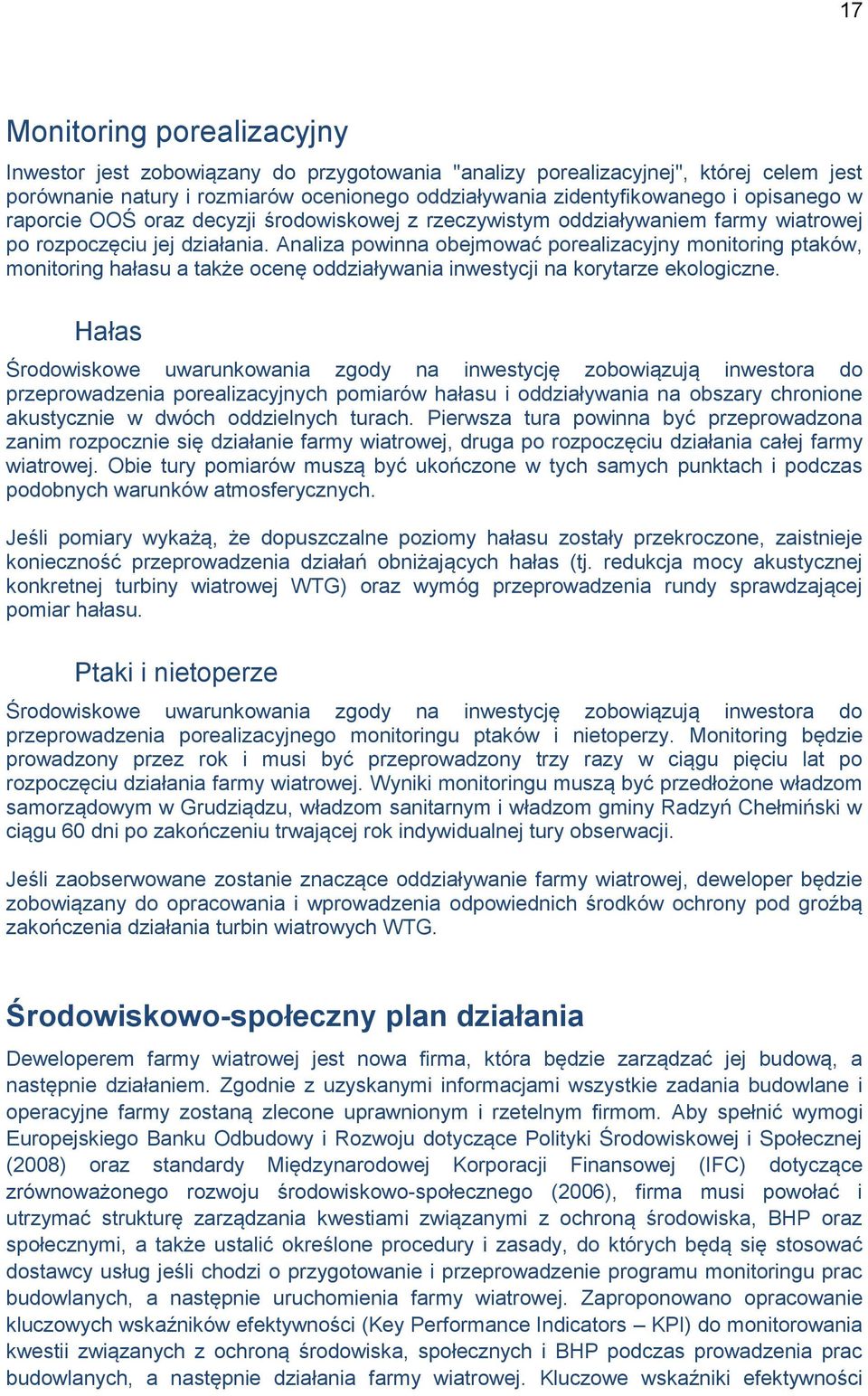 17

Monitoring porealizacyjny

Inwestor jest zobowiązany do przygotowania "analizy porealizacyjnej", której celem jest porównanie natury i rozmiarów ocenionego oddziaływania zidentyfikowanego i opisanego w raporcie OOŚ oraz decyzji środowiskowej z rzeczywistym oddziaływaniem farmy wiatrowej po rozpoczęciu jej działania. Analiza powinna obejmować porealizacyjny monitoring ptaków, monitoring hałasu a także ocenę oddziaływania inwestycji na korytarze ekologiczne.

Hałas

Środowiskowe uwarunkowania zgody na inwestycję zobowiązują inwestora do przeprowadzenia porealizacyjnych pomiarów hałasu i oddziaływania na obszary chronione akustycznie w dwóch oddzielnych turach. Pierwsza tura powinna być przeprowadzona zanim rozpocznie się działanie farmy wiatrowej, druga po rozpoczęciu działania całej farmy wiatrowej. Obie tury pomiarów muszą być ukończone w tych samych punktach i podczas podobnych warunków atmosferycznych.

Jeśli pomiary wykażą, że dopuszczalne poziomy hałasu zostały przekroczone, zaistnieje konieczność przeprowadzenia działań obniżających hałas (tj. redukcja mocy akustycznej konkretnej turbiny wiatrowej WTG) oraz wymóg przeprowadzenia rundy sprawdzającej pomiar hałasu.

Ptaki i nietoperze

Środowiskowe uwarunkowania zgody na inwestycję zobowiązują inwestora do przeprowadzenia porealizacyjnego monitoringu ptaków i nietoperzy. Monitoring będzie prowadzony przez rok i musi być przeprowadzony trzy razy w ciągu pięciu lat po rozpoczęciu działania farmy wiatrowej. Wyniki monitoringu muszą być przedłożone władzom samorządowym w Grudziądzu, władzom sanitarnym i władzom gminy Radzyń Chełmiński w ciągu 60 dni po zakończeniu trwającej rok indywidualnej tury obserwacji.

Jeśli zaobserwowane zostanie znaczące oddziaływanie farmy wiatrowej, deweloper będzie zobowiązany do opracowania i wprowadzenia odpowiednich środków ochrony pod groźbą zakończenia działania turbin wiatrowych WTG.

Środowiskowo-społeczny plan działania

Deweloperem farmy wiatrowej jest nowa firma, która będzie zarządzać jej budową, a następnie działaniem. Zgodnie z uzyskanymi informacjami wszystkie zadania budowlane i operacyjne farmy zostaną zlecone uprawnionym i rzetelnym firmom. Aby spełnić wymogi Europejskiego Banku Odbudowy i Rozwoju dotyczące Polityki Środowiskowej i Społecznej (2008) oraz standardy Międzynarodowej Korporacji Finansowej (IFC) dotyczące zrównoważonego rozwoju środowiskowo-społecznego (2006), firma musi powołać i utrzymać strukturę zarządzania kwestiami związanymi z ochroną środowiska, BHP oraz społecznymi, a także ustalić określone procedury i zasady, do których będą się stosować dostawcy usług jeśli chodzi o przygotowanie i przeprowadzenie programu monitoringu prac budowlanych, a następnie uruchomienia farmy wiatrowej. Zaproponowano opracowanie kluczowych wskaźników efektywności (Key Performance Indicators – KPI) do monitorowania kwestii związanych z ochroną środowiska, społecznych i BHP podczas prowadzenia prac budowlanych, a następnie działania farmy wiatrowej. Kluczowe wskaźniki efektywności